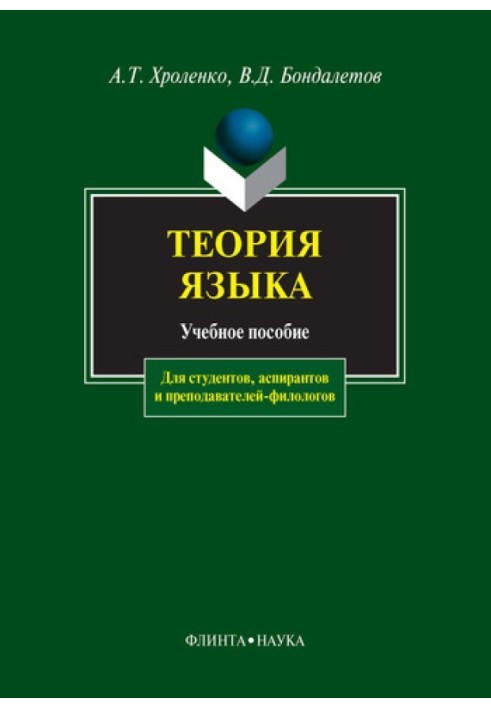 А.Т. Хроленко, В.Д. Бондалетов

ТЕОРИЯ ЯЗЫКА

Учебное пособие

Для студентов, аспирантов и преподавателей-филологов

ФЛИНТА • НАУКА